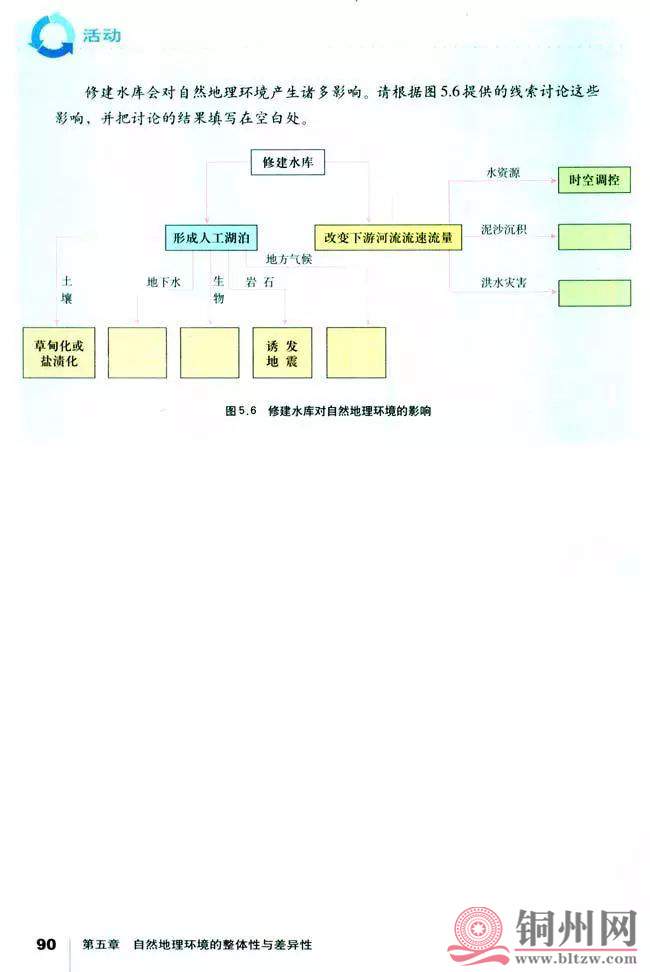 活动

修建水库会对自然地理环境产生诸多影响。请根据图5.6提供的线索讨论这些影响，并把讨论的结果填写在空白处。

修建水库

形成人工湖泊

改变下游河流流速流量

水资源

时空调控

泥沙沉积

洪水灾害

地方气候

土壤

地下水

生物

岩石

草甸化或盐渍化

诱发地震

图5.6 修建水库对自然地理环境的影响

90 第五章 自然地理环境的整体性与差异性

铜州网
www.bltzw.com